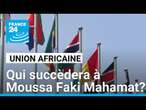 FRANCE 24

UNION AFRICAINE

Qui succèdera à Moussa Faki Mahamat?